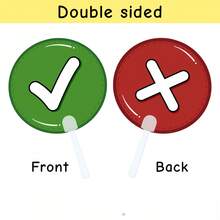 Double sided

Front

Back